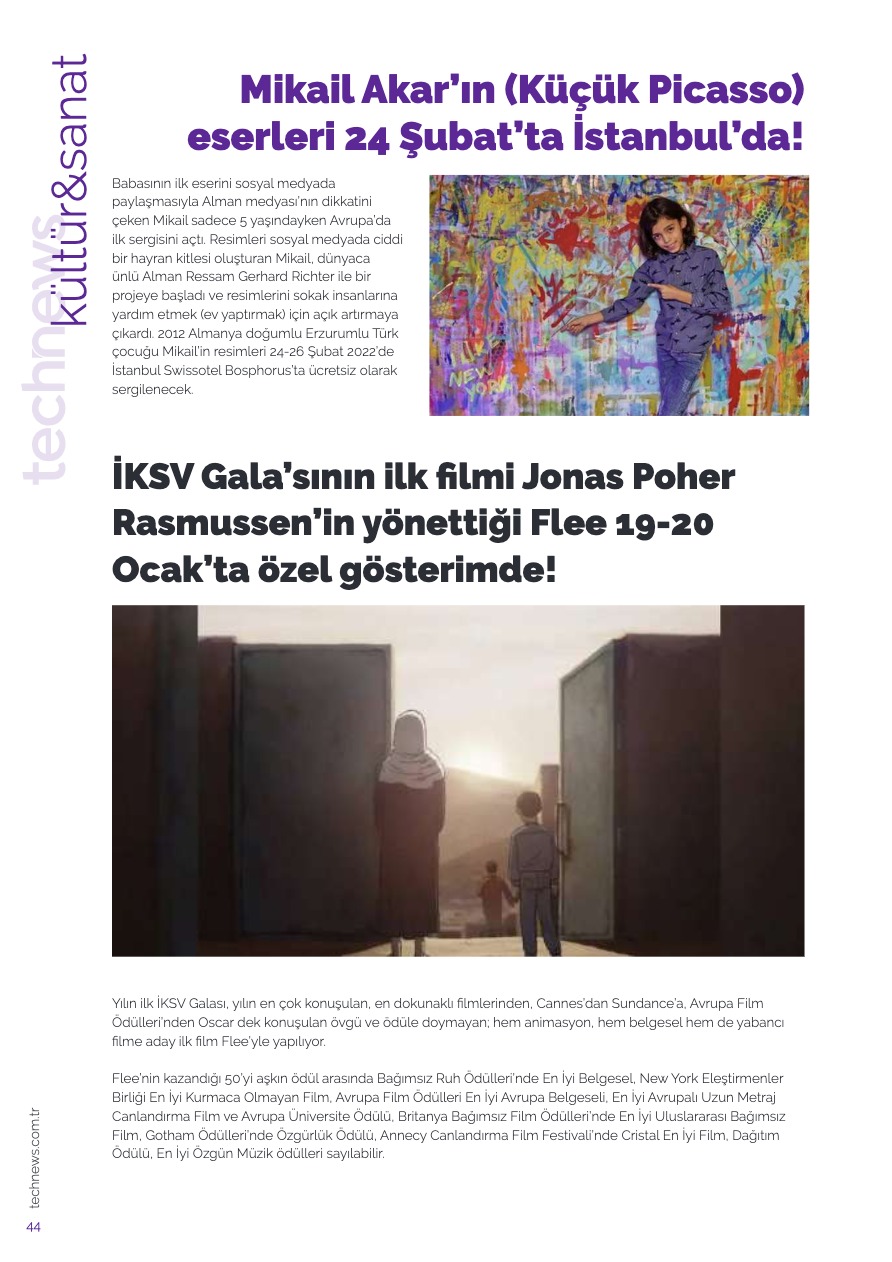 technews kültür&sanat

Mikail Akar'ın (Küçük Picasso) eserleri 24 Şubat'ta İstanbul'da!

Babasının ilk eserini sosyal medyada paylaşmasıyla Alman medyası'nın dikkatini çeken Mikail sadece 5 yaşındayken Avrupa'da ilk sergisini açtı. Resimleri sosyal medyada ciddi bir hayran kitlesi oluşturan Mikail, dünyaca ünlü Alman Ressam Gerhard Richter ile bir projeye başladı ve resimlerini sokak insanlarına yardım etmek (ev yaptırmak) için açık artırmaya çıkardı. 2012 Almanya doğumlu Erzurumlu Türk çocuğu Mikail'in resimleri 24-26 Şubat 2022'de İstanbul Swissotel Bosphorus'ta ücretsiz olarak sergilenecek.

NEW YORK

İKSV Gala'sının ilk filmi Jonas Poher Rasmussen'in yönettiği Flee 19-20 Ocak'ta özel gösterimde!

Yılın ilk İKSV Galası, yılın en çok konuşulan, en dokunaklı filmlerinden, Cannes'dan Sundance'a, Avrupa Film Ödülleri'nden Oscar dek konuşulan övgü ve ödüle doymayan; hem animasyon, hem belgesel hem de yabancı filme aday ilk film Flee'yle yapılıyor.

Flee'nin kazandığı 50'yi aşkın ödül arasında Bağımsız Ruh Ödülleri'nde En İyi Belgesel, New York Eleştirmenler Birliği En İyi Kurmaca Olmayan Film, Avrupa Film Ödülleri En İyi Avrupa Belgeseli, En İyi Avrupalı Uzun Metraj Canlandırma Film ve Avrupa Üniversite Ödülü, Britanya Bağımsız Film Ödülleri'nde En İyi Uluslararası Bağımsız Film, Gotham Ödülleri'nde Özgürlük Ödülü, Annecy Canlandırma Film Festivali'nde Cristal En İyi Film, Dağıtım Ödülü, En İyi Özgün Müzik ödülleri sayılabilir.

technews.com.tr

44